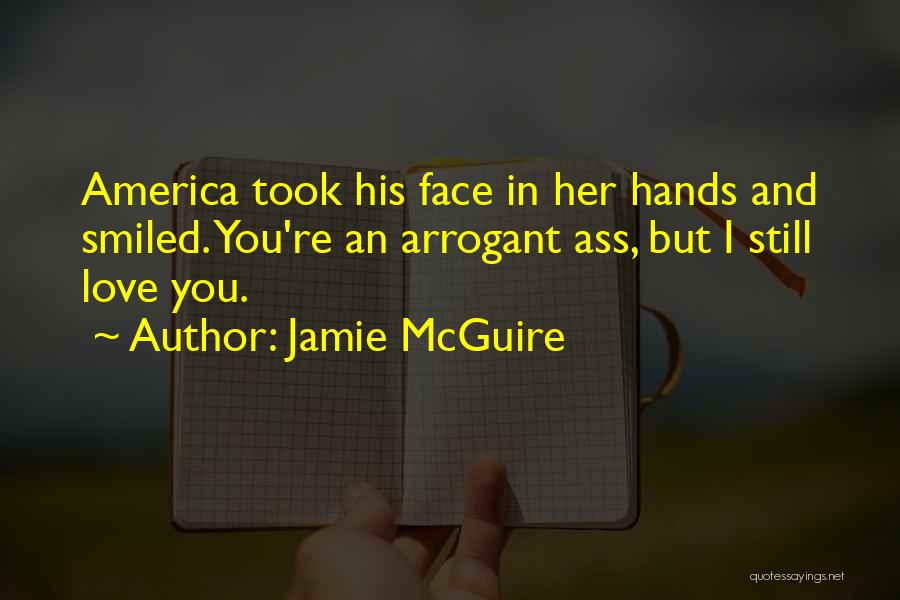 America took his face in her hands and smiled. You're an arrogant ass, but I still love you.

~ Author: Jamie McGuire

quotessayings.net